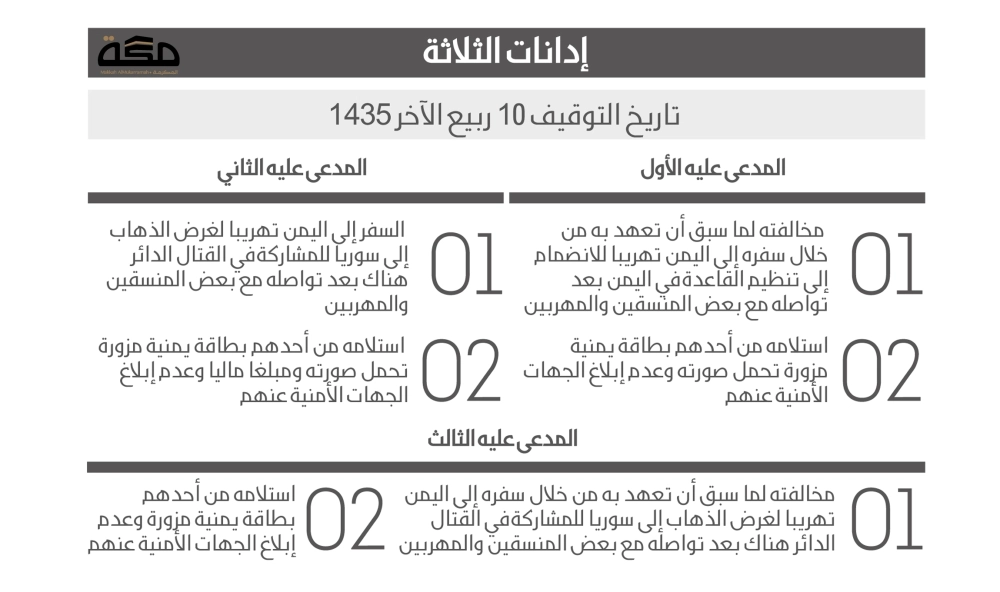 مكة

إدانات الثلاثة

تاريخ التوقيف 10 ربيع الآخر 1435

المدعى عليه الأول

01
مخالفته لما سبق أن تعهد به من خلال سفره إلى اليمن تهريبا للانضمام إلى تنظيم القاعدة في اليمن بعد تواصله مع بعض المنسقين والمهربين

02
استلامه من أحدهم بطاقة يمنية مزورة تحمل صورته وعدم إبلاغ الجهات الأمنية عنهم

المدعى عليه الثاني

01
السفر إلى اليمن تهريبا لغرض الذهاب إلى سوريا للمشاركة في القتال الدائر هناك بعد تواصله مع بعض المنسقين والمهربين

02
استلامه من أحدهم بطاقة يمنية مزورة تحمل صورته ومبلغا ماليا وعدم إبلاغ الجهات الأمنية عنهم

المدعى عليه الثالث

01
مخالفته لما سبق أن تعهد به من خلال سفره إلى اليمن تهريبا لغرض الذهاب إلى سوريا للمشاركة في القتال الدائر هناك بعد تواصله مع بعض المنسقين والمهربين

02
استلامه من أحدهم بطاقة يمنية مزورة وعدم إبلاغ الجهات الأمنية عنهم